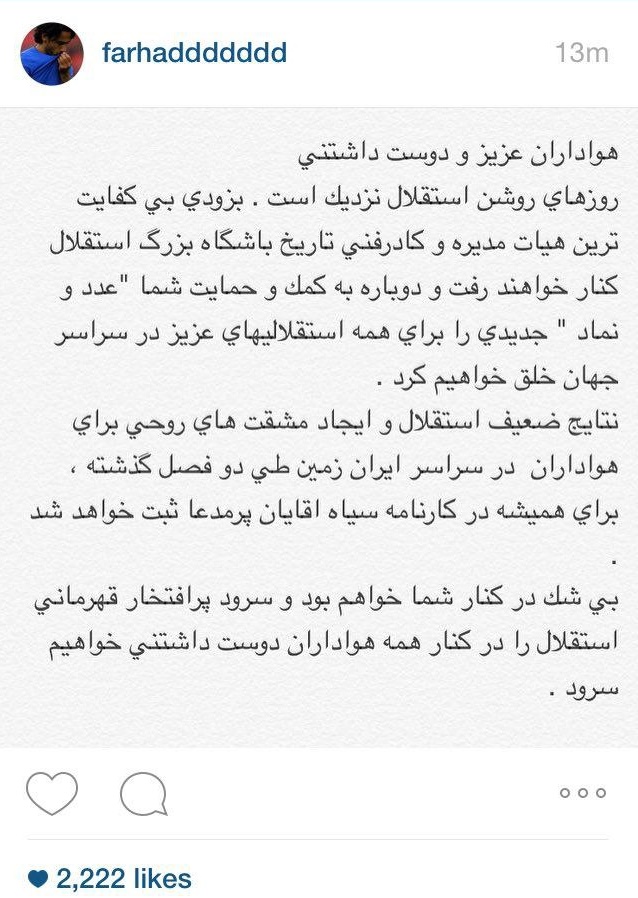 farhaddddddd
13m

هواداران عزيز و دوست داشتني
روزهاي روشن استقلال نزديك است . بزودي بي كفايت ترين هيات مديره و كادرفني تاريخ باشگاه بزرگ استقلال كنار خواهند رفت و دوباره به كمك و حمايت شما "عدد و نماد " جديدي را براي همه استقلاليهاي عزيز در سراسر جهان خلق خواهيم كرد .
نتايج ضعيف استقلال و ايجاد مشقت هاي روحي براي هواداران در سراسر ايران زمين طي دو فصل گذشته ، براي هميشه در كارنامه سياه اقايان پرمدعا ثبت خواهد شد .
بي شك در كنار شما خواهم بود و سرود پرافتخار قهرماني استقلال را در كنار همه هواداران دوست داشتني خواهيم سرود .

2,222 likes